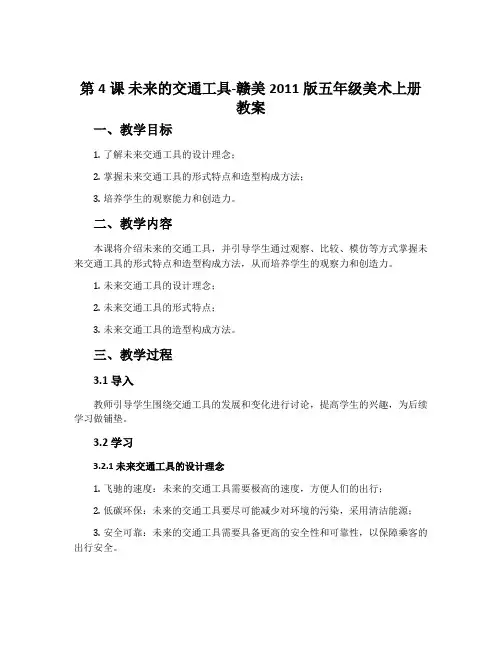 第 4 课 未来的交通工具-赣美 2011 版五年级美术上册教案

一、教学目标

1. 了解未来交通工具的设计理念；

2. 掌握未来交通工具的形式特点和造型构成方法；

3. 培养学生的观察能力和创造力。

二、教学内容

本课将介绍未来的交通工具，并引导学生通过观察、比较、模仿等方式掌握未来交通工具的形式特点和造型构成方法，从而培养学生的观察力和创造力。

1. 未来交通工具的设计理念；

2. 未来交通工具的形式特点；

3. 未来交通工具的造型构成方法。

三、教学过程

3.1 导入

教师引导学生围绕交通工具的发展和变化进行讨论，提高学生的兴趣，为后续学习做铺垫。

3.2 学习

3.2.1 未来交通工具的设计理念

1. 飞驰的速度：未来的交通工具需要极高的速度，方便人们的出行；

2. 低碳环保：未来的交通工具要尽可能减少对环境的污染，采用清洁能源；

3. 安全可靠：未来的交通工具需要具备更高的安全性和可靠性，以保障乘客的出行安全。